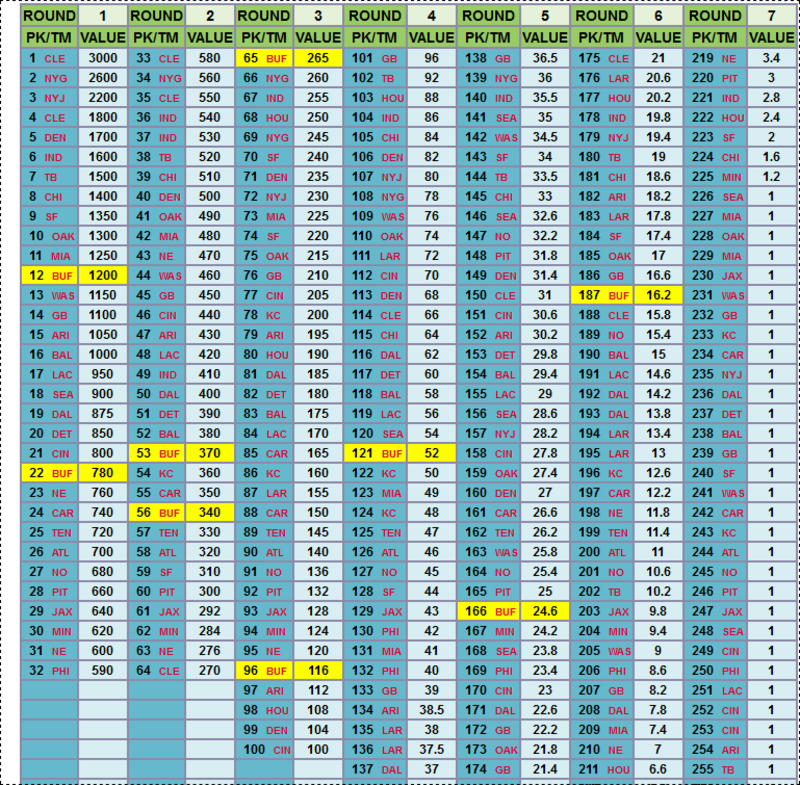 | ROUND | 1 | ROUND | 2 | ROUND | 3 | ROUND | 4 | ROUND | 5 | ROUND | 6 | ROUND | 7 |
|---|---|---|---|---|---|---|---|---|---|---|---|---|---|
| PK/TM | VALUE | PK/TM | VALUE | PK/TM | VALUE | PK/TM | VALUE | PK/TM | VALUE | PK/TM | VALUE | PK/TM | VALUE |
| 1 CLE | 3000 | 33 CLE | 580 | 65 BUF | 265 | 101 GB | 96 | 138 GB | 36.5 | 175 CLE | 21 | 219 NE | 3.4 |
| 2 NYG | 2600 | 34 NYG | 560 | 66 NYG | 260 | 102 TB | 92 | 139 NYG | 36 | 176 LAR | 20.6 | 220 PIT | 3 |
| 3 NYJ | 2200 | 35 CLE | 550 | 67 IND | 255 | 103 HOU | 88 | 140 IND | 35.5 | 177 HOU | 20.2 | 221 IND | 2.8 |
| 4 CLE | 1800 | 36 IND | 540 | 68 HOU | 250 | 104 IND | 86 | 141 SEA | 35 | 178 IND | 19.8 | 222 HOU | 2.4 |
| 5 DEN | 1700 | 37 IND | 530 | 69 NYG | 245 | 105 CHI | 84 | 142 WAS | 34.5 | 179 NYJ | 19.4 | 223 SF | 2 |
| 6 IND | 1600 | 38 TB | 520 | 70 SF | 240 | 106 DEN | 82 | 143 SF | 34 | 180 TB | 19 | 224 CHI | 1.6 |
| 7 TB | 1500 | 39 CHI | 510 | 71 DEN | 235 | 107 NYJ | 80 | 144 TB | 33.5 | 181 CHI | 18.6 | 225 MIN | 1.2 |
| 8 CHI | 1400 | 40 DEN | 500 | 72 NYJ | 230 | 108 NYG | 78 | 145 CHI | 33 | 182 ARI | 18.2 | 226 SEA | 1 |
| 9 SF | 1350 | 41 OAK | 490 | 73 MIA | 225 | 109 WAS | 76 | 146 SEA | 32.6 | 183 LAR | 17.8 | 227 MIA | 1 |
| 10 OAK | 1300 | 42 MIA | 480 | 74 SF | 220 | 110 OAK | 74 | 147 NO | 32.2 | 184 SF | 17.4 | 228 OAK | 1 |
| 11 MIA | 1250 | 43 NE | 470 | 75 OAK | 215 | 111 LAR | 72 | 148 PIT | 31.8 | 185 OAK | 17 | 229 MIA | 1 |
| 12 BUF | 1200 | 44 WAS | 460 | 76 GB | 210 | 112 CIN | 70 | 149 DEN | 31.4 | 186 GB | 16.6 | 230 JAX | 1 |
| 13 WAS | 1150 | 45 GB | 450 | 77 CIN | 205 | 113 DEN | 68 | 150 CLE | 31 | 187 BUF | 16.2 | 231 WAS | 1 |
| 14 GB | 1100 | 46 CIN | 440 | 78 KC | 200 | 114 CLE | 66 | 151 CIN | 30.6 | 188 CLE | 15.8 | 232 GB | 1 |
| 15 ARI | 1050 | 47 ARI | 430 | 79 ARI | 195 | 115 CHI | 64 | 152 ARI | 30.2 | 189 NO | 15.4 | 233 KC | 1 |
| 16 BAL | 1000 | 48 LAC | 420 | 80 HOU | 190 | 116 DAL | 62 | 153 DET | 29.8 | 190 BAL | 15 | 234 CAR | 1 |
| 17 LAC | 950 | 49 IND | 410 | 81 DAL | 185 | 117 DET | 60 | 154 BAL | 29.4 | 191 LAC | 14.6 | 235 NYJ | 1 |
| 18 SEA | 900 | 50 DAL | 400 | 82 DET | 180 | 118 BAL | 58 | 155 LAC | 29 | 192 DAL | 14.2 | 236 DAL | 1 |
| 19 DAL | 875 | 51 DET | 390 | 83 BAL | 175 | 119 LAC | 56 | 156 SEA | 28.6 | 193 DAL | 13.8 | 237 DET | 1 |
| 20 DET | 850 | 52 BAL | 380 | 84 LAC | 170 | 120 SEA | 54 | 157 NYJ | 28.2 | 194 LAR | 13.4 | 238 BAL | 1 |
| 21 CIN | 800 | 53 BUF | 370 | 85 CAR | 165 | 121 BUF | 52 | 158 CIN | 27.8 | 195 LAR | 13 | 239 GB | 1 |
| 22 BUF | 780 | 54 KC | 360 | 86 KC | 160 | 122 KC | 50 | 159 OAK | 27.4 | 196 KC | 12.6 | 240 SF | 1 |
| 23 NE | 760 | 55 CAR | 350 | 87 LAR | 155 | 123 MIA | 49 | 160 DEN | 27 | 197 CAR | 12.2 | 241 WAS | 1 |
| 24 CAR | 740 | 56 BUF | 340 | 88 CAR | 150 | 124 KC | 48 | 161 CAR | 26.6 | 198 NE | 11.8 | 242 CAR | 1 |
| 25 TEN | 720 | 57 TEN | 330 | 89 TEN | 145 | 125 TEN | 47 | 162 TEN | 26.2 | 199 TEN | 11.4 | 243 KC | 1 |
| 26 ATL | 700 | 58 ATL | 320 | 90 ATL | 140 | 126 ATL | 46 | 163 WAS | 25.8 | 200 ATL | 11 | 244 ATL | 1 |
| 27 NO | 680 | 59 SF | 310 | 91 NO | 136 | 127 NO | 45 | 164 NO | 25.4 | 201 NO | 10.6 | 245 NO | 1 |
| 28 PIT | 660 | 60 PIT | 300 | 92 PIT | 132 | 128 SF | 44 | 165 PIT | 25 | 202 TB | 10.2 | 246 PIT | 1 |
| 29 JAX | 640 | 61 JAX | 292 | 93 JAX | 128 | 129 JAX | 43 | 166 BUF | 24.6 | 203 JAX | 9.8 | 247 JAX | 1 |
| 30 MIN | 620 | 62 MIN | 284 | 94 MIN | 124 | 130 PHI | 42 | 167 MIN | 24.2 | 204 MIN | 9.4 | 248 SEA | 1 |
| 31 NE | 600 | 63 NE | 276 | 95 NE | 120 | 131 MIA | 41 | 168 SEA | 23.8 | 205 WAS | 9 | 249 CIN | 1 |
| 32 PHI | 590 | 64 CLE | 270 | 96 BUF | 116 | 132 PHI | 40 | 169 PHI | 23.4 | 206 PHI | 8.6 | 250 PHI | 1 |
| | | | | 97 ARI | 112 | 133 GB | 39 | 170 CIN | 23 | 207 GB | 8.2 | 251 LAC | 1 |
| | | | | 98 HOU | 108 | 134 ARI | 38.5 | 171 DAL | 22.6 | 208 DAL | 7.8 | 252 CIN | 1 |
| | | | | 99 DEN | 104 | 135 LAR | 38 | 172 GB | 22.2 | 209 MIA | 7.4 | 253 CIN | 1 |
| | | | | 100 CIN | 100 | 136 LAR | 37.5 | 173 OAK | 21.8 | 210 NE | 7 | 254 ARI | 1 |
| | | | | | | 137 DAL | 37 | 174 GB | 21.4 | 211 HOU | 6.6 | 255 TB | 1 |